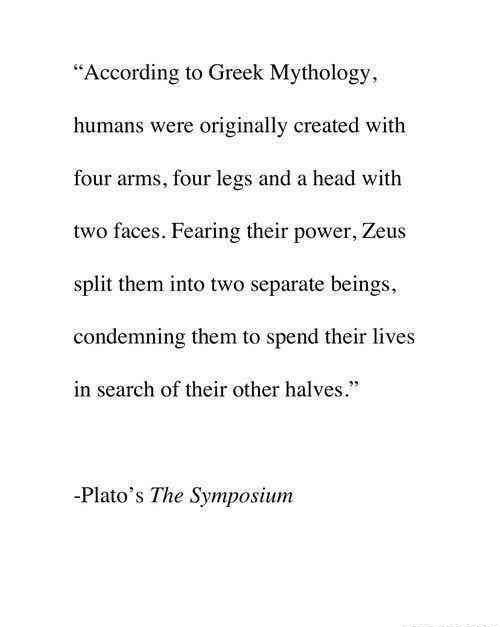 "According to Greek Mythology, humans were originally created with four arms, four legs and a head with two faces. Fearing their power, Zeus split them into two separate beings, condemning them to spend their lives in search of their other halves."

-Plato's The Symposium